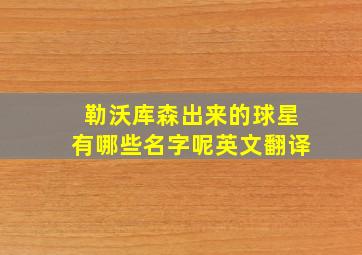 勒沃库森出来的球星
有哪些名字呢英文翻译